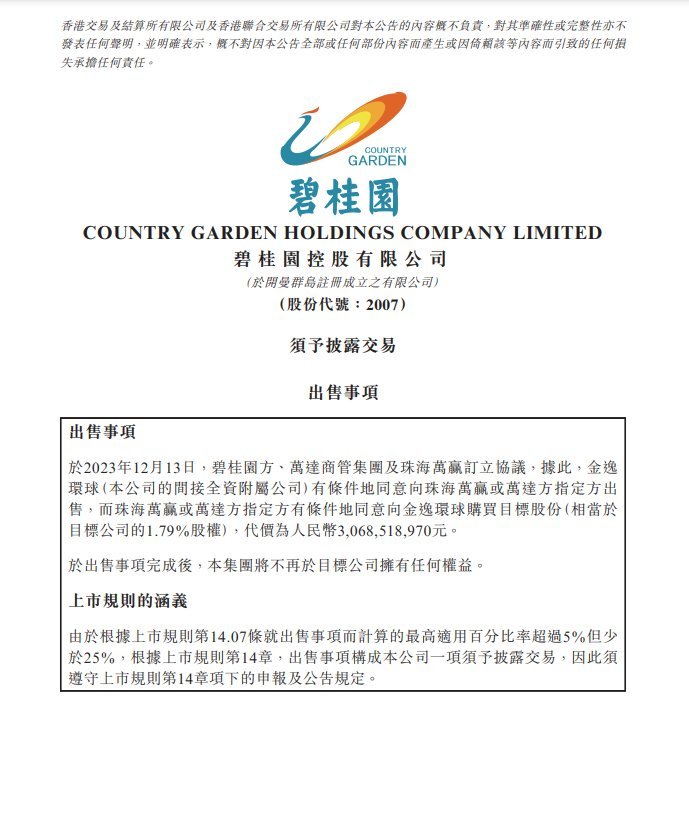 香港交易及結算所有限公司及香港聯合交易所有限公司對本公告的內容概不負責，對其準確性或完整性亦不發表任何聲明，並明確表示，概不對因本公告全部或任何部份內容而產生或因倚賴該等內容而引致的任何損失承擔任何責任。

COUNTRY GARDEN

碧桂園

COUNTRY GARDEN HOLDINGS COMPANY LIMITED

碧桂園控股有限公司

(於開曼群島註冊成立之有限公司)

(股份代號：2007)

須予披露交易

出售事項

出售事項

於2023年12月13日，碧桂園方、萬達商管集團及珠海萬贏訂立協議，據此，金逸環球(本公司的間接全資附屬公司)有條件地同意向珠海萬贏或萬達方指定方出售，而珠海萬贏或萬達方指定方有條件地同意向金逸環球購買目標股份(相當於目標公司的1.79%股權)，代價為人民幣3,068,518,970元。

於出售事項完成後，本集團將不再於目標公司擁有任何權益。

上市規則的涵義

由於根據上市規則第14.07條就出售事項而計算的最高適用百分比率超過5%但少於25%，根據上市規則第14章，出售事項構成本公司一項須予披露交易，因此須遵守上市規則第14章項下的申報及公告規定。